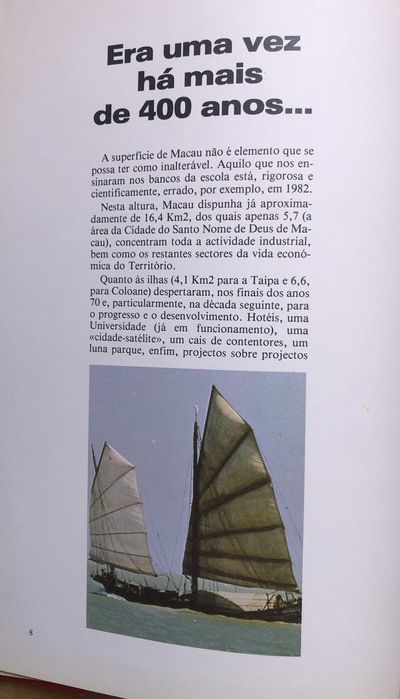 Era uma vez
há mais
de 400 anos...

A superfície de Macau não é elemento que se possa ter como inalterável. Aquilo que nos ensinaram nos bancos da escola está, rigorosa e cientificamente, errado, por exemplo, em 1982.

Nesta altura, Macau dispunha já aproximadamente de 16,4 Km2, dos quais apenas 5,7 (a área da Cidade do Santo Nome de Deus de Macau), concentram toda a actividade industrial, bem como os restantes sectores da vida económica do Território.

Quanto às ilhas (4,1 Km2 para a Taipa e 6,6, para Coloane) despertaram, nos finais dos anos 70 e, particularmente, na década seguinte, para o progresso e o desenvolvimento. Hotéis, uma Universidade (já em funcionamento), uma «cidade-satélite», um cais de contentores, um luna parque, enfim, projectos sobre projectos

8